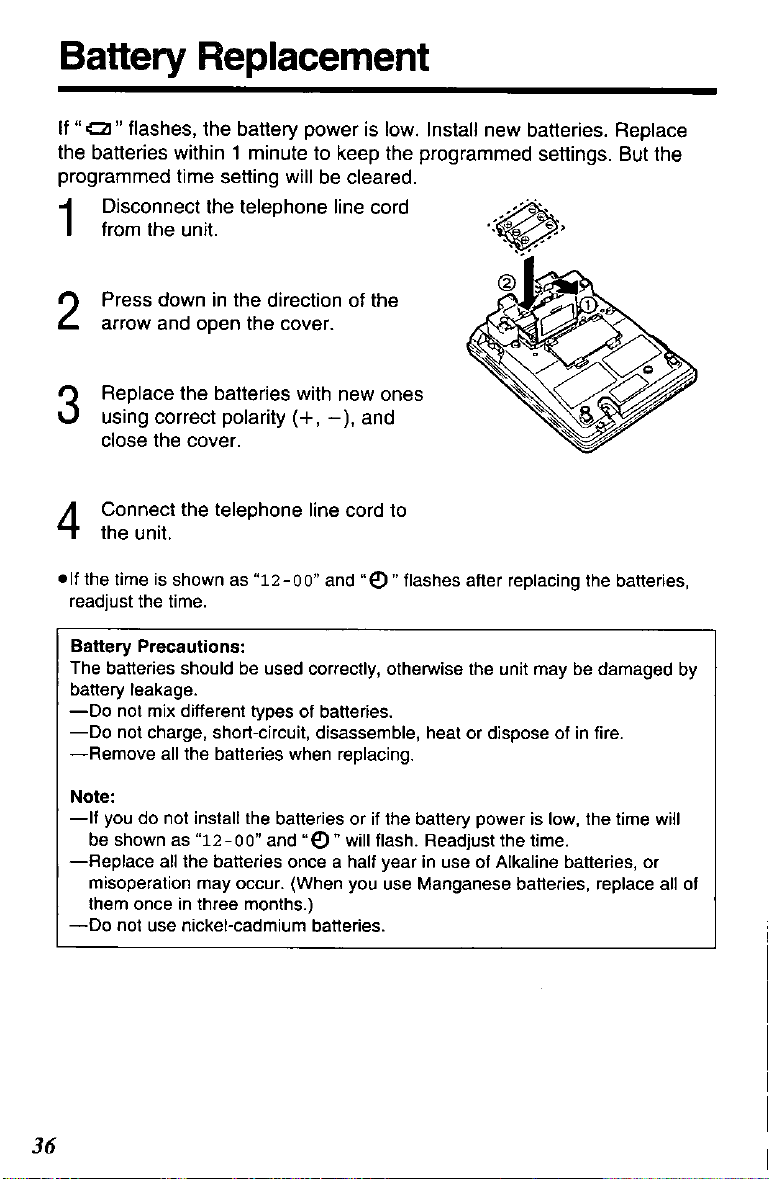 Battery Replacement

If "  " flashes, the battery power is low. Install new batteries. Replace the batteries within 1 minute to keep the programmed settings. But the programmed time setting will be cleared.

1 Disconnect the telephone line cord from the unit.

2 Press down in the direction of the arrow and open the cover.

3 Replace the batteries with new ones using correct polarity (+, −), and close the cover.

4 Connect the telephone line cord to the unit.

②
①

• If the time is shown as "12-00" and "  " flashes after replacing the batteries, readjust the time.

Battery Precautions:
The batteries should be used correctly, otherwise the unit may be damaged by battery leakage.
—Do not mix different types of batteries.
—Do not charge, short-circuit, disassemble, heat or dispose of in fire.
—Remove all the batteries when replacing.

Note:
—If you do not install the batteries or if the battery power is low, the time will be shown as "12-00" and "  " will flash. Readjust the time.
—Replace all the batteries once a half year in use of Alkaline batteries, or misoperation may occur. (When you use Manganese batteries, replace all of them once in three months.)
—Do not use nickel-cadmium batteries.

36